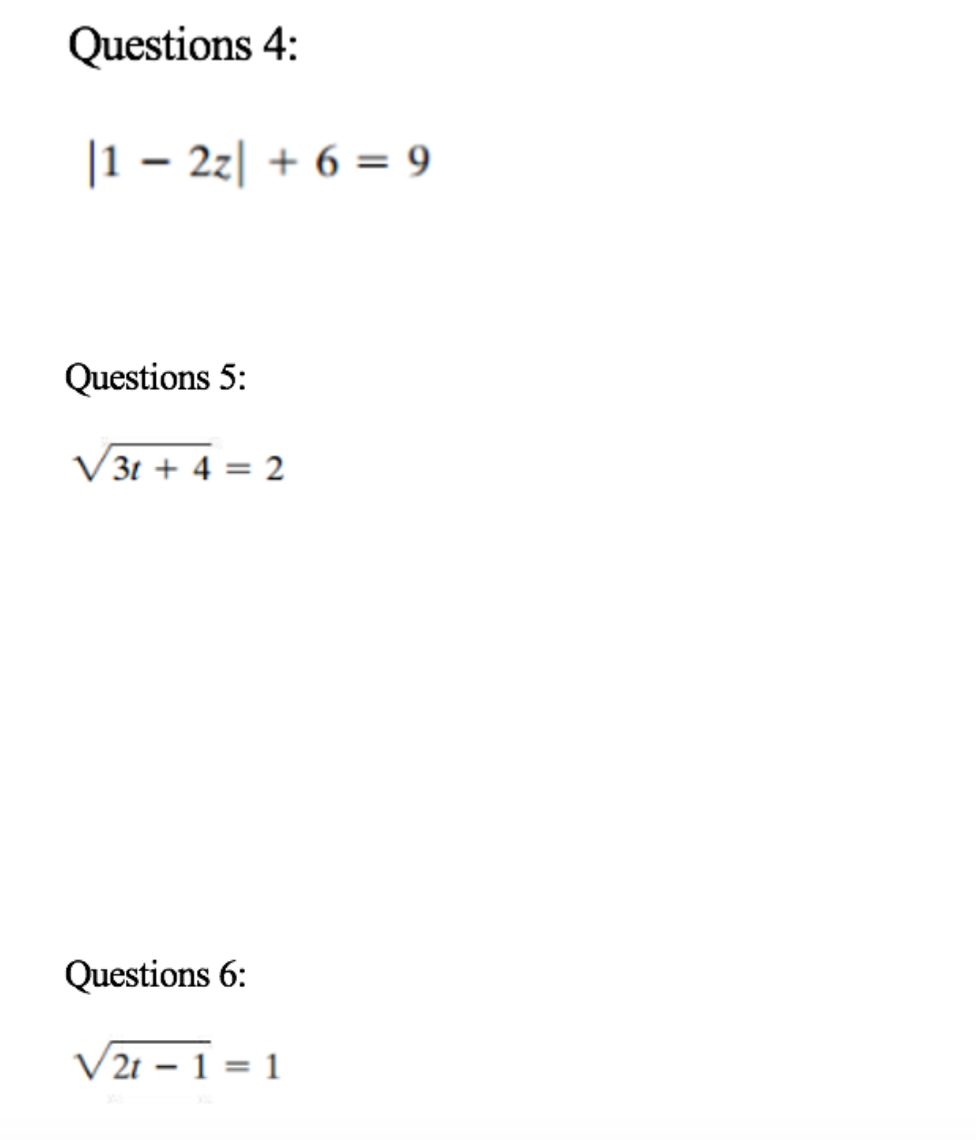 Questions 4:

$|1 - 2z| + 6 = 9$

Questions 5:

$\sqrt{3t + 4} = 2$

Questions 6:

$\sqrt{2t - 1} = 1$